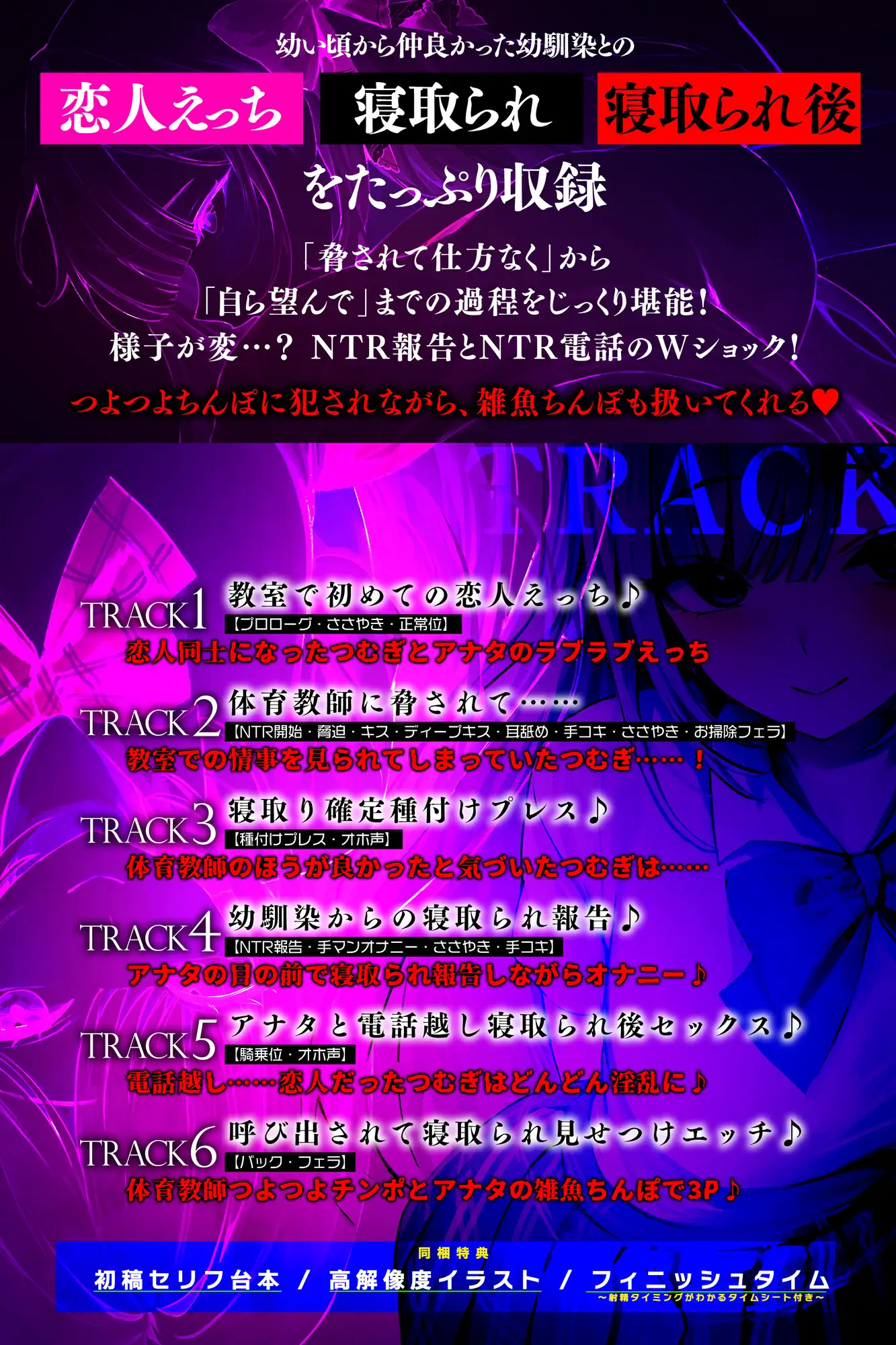 幼い頃から仲良かった幼馴染との

恋人えっち 寝取られ 寝取られ後

をたっぷり収録

「脅されて仕方なく」から
「自ら望んで」までの過程をじっくり堪能！
様子が変…？ NTR報告とNTR電話のWショック！

つよつよちんぽに犯されながら、雑魚ちんぽも扱いてくれる♥

TRACK

TRACK1 教室で初めての恋人えっち♪
【プロローグ・ささやき・正常位】
恋人同士になったつむぎとアナタのラブラブえっち

TRACK2 体育教師に脅されて……
【NTR開始・脅迫・キス・ディープキス・耳舐め・手コキ・ささやき・お掃除フェラ】
教室での情事を見られてしまっていたつむぎ……！

TRACK3 寝取り確定種付けプレス♪
【種付けプレス・オホ声】
体育教師のほうが良かったと気づいたつむぎは……

TRACK4 幼馴染からの寝取られ報告♪
【NTR報告・手マンオナニー・ささやき・手コキ】
アナタの目の前で寝取られ報告しながらオナニー♪

TRACK5 アナタと電話越し寝取られ後セックス♪
【騎乗位・オホ声】
電話越し……恋人だったつむぎはどんどん淫乱に♪

TRACK6 呼び出されて寝取られ見せつけエッチ♪
【バック・フェラ】
体育教師つよつよチンポとアナタの雑魚ちんぽで3P♪

同梱特典
初稿セリフ台本 / 高解像度イラスト / フィニッシュタイム
～射精タイミングがわかるタイムシート付き～